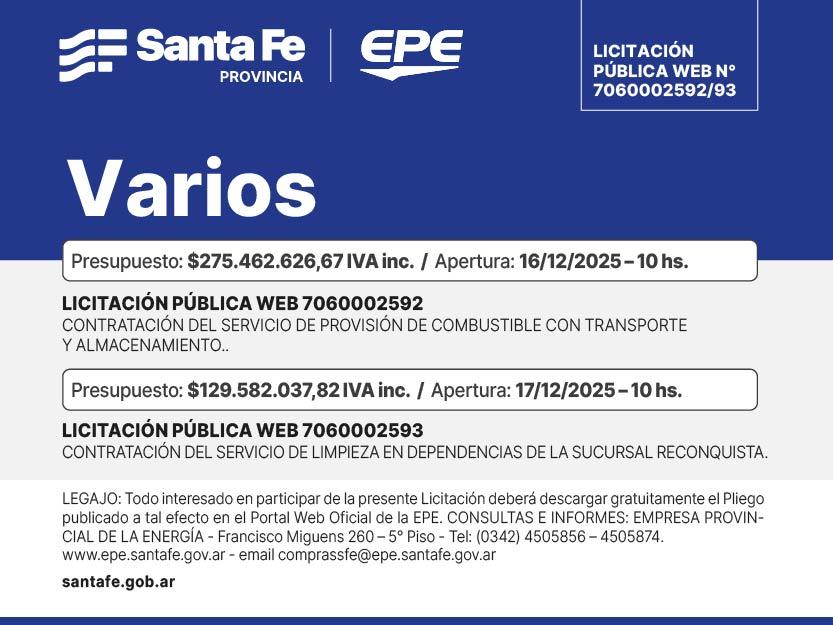 Santa Fe
PROVINCIA

EPE

LICITACIÓN PÚBLICA WEB N° 7060002592/93

Varios

Presupuesto: $275.462.626,67 IVA inc. / Apertura: 16/12/2025 – 10 hs.

LICITACIÓN PÚBLICA WEB 7060002592
CONTRATACIÓN DEL SERVICIO DE PROVISIÓN DE COMBUSTIBLE CON TRANSPORTE Y ALMACENAMIENTO..

Presupuesto: $129.582.037,82 IVA inc. / Apertura: 17/12/2025 – 10 hs.

LICITACIÓN PÚBLICA WEB 7060002593
CONTRATACIÓN DEL SERVICIO DE LIMPIEZA EN DEPENDENCIAS DE LA SUCURSAL RECONQUISTA.

LEGAJO: Todo interesado en participar de la presente Licitación deberá descargar gratuitamente el Pliego publicado a tal efecto en el Portal Web Oficial de la EPE. CONSULTAS E INFORMES: EMPRESA PROVINCIAL DE LA ENERGÍA - Francisco Miguens 260 – 5° Piso - Tel: (0342) 4505856 – 4505874. www.epe.santafe.gov.ar - email comprassfe@epe.santafe.gov.ar

santafe.gob.ar